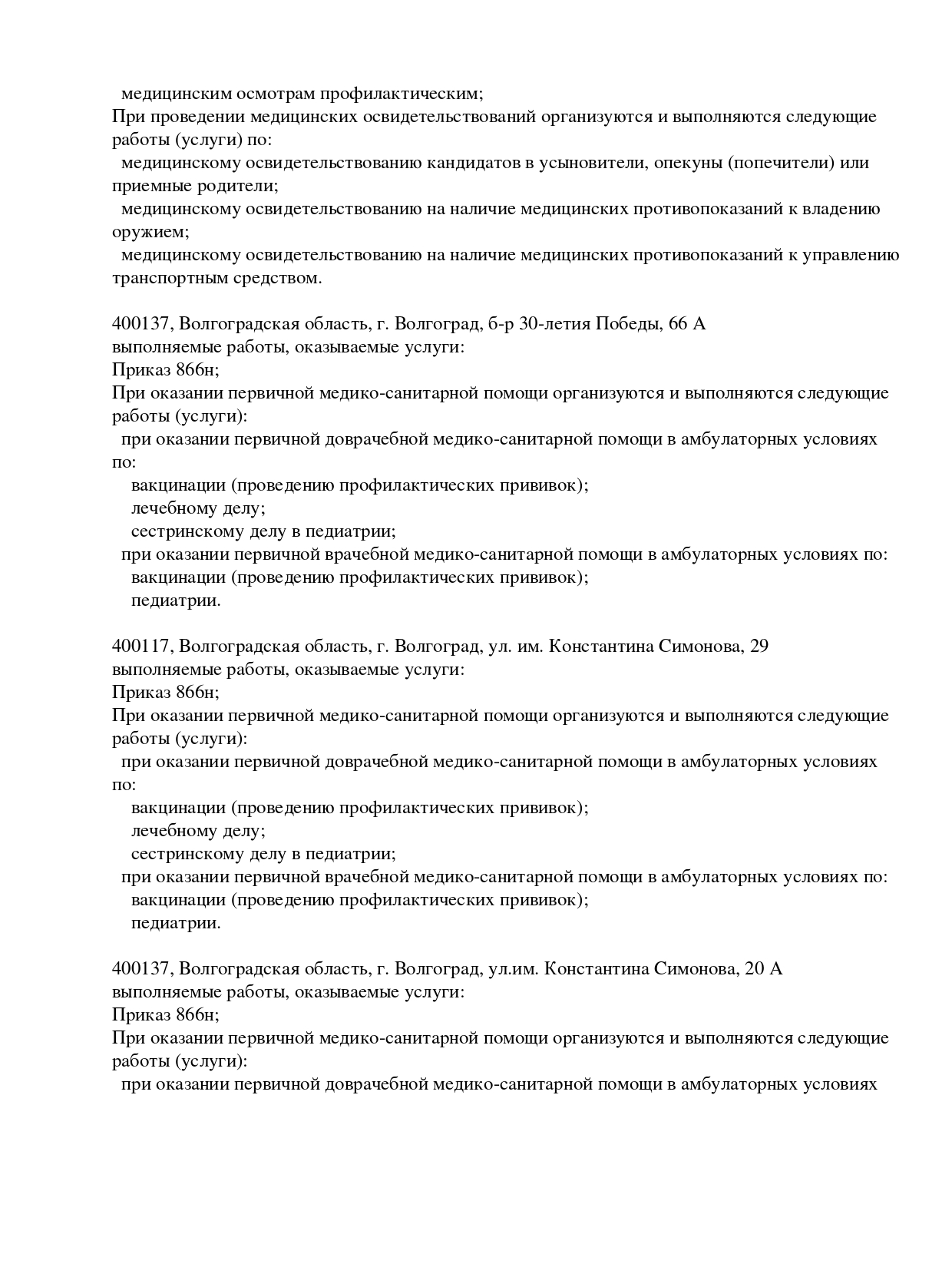 медицинским осмотрам профилактическим;
При проведении медицинских освидетельствований организуются и выполняются следующие работы (услуги) по:
медицинскому освидетельствованию кандидатов в усыновители, опекуны (попечители) или приемные родители;
медицинскому освидетельствованию на наличие медицинских противопоказаний к владению оружием;
медицинскому освидетельствованию на наличие медицинских противопоказаний к управлению транспортным средством.

400137, Волгоградская область, г. Волгоград, б-р 30-летия Победы, 66 А
выполняемые работы, оказываемые услуги:
Приказ 866н;
При оказании первичной медико-санитарной помощи организуются и выполняются следующие работы (услуги):
при оказании первичной доврачебной медико-санитарной помощи в амбулаторных условиях по:
вакцинации (проведению профилактических прививок);
лечебному делу;
сестринскому делу в педиатрии;
при оказании первичной врачебной медико-санитарной помощи в амбулаторных условиях по:
вакцинации (проведению профилактических прививок);
педиатрии.

400117, Волгоградская область, г. Волгоград, ул. им. Константина Симонова, 29
выполняемые работы, оказываемые услуги:
Приказ 866н;
При оказании первичной медико-санитарной помощи организуются и выполняются следующие работы (услуги):
при оказании первичной доврачебной медико-санитарной помощи в амбулаторных условиях по:
вакцинации (проведению профилактических прививок);
лечебному делу;
сестринскому делу в педиатрии;
при оказании первичной врачебной медико-санитарной помощи в амбулаторных условиях по:
вакцинации (проведению профилактических прививок);
педиатрии.

400137, Волгоградская область, г. Волгоград, ул.им. Константина Симонова, 20 А
выполняемые работы, оказываемые услуги:
Приказ 866н;
При оказании первичной медико-санитарной помощи организуются и выполняются следующие работы (услуги):
при оказании первичной доврачебной медико-санитарной помощи в амбулаторных условиях